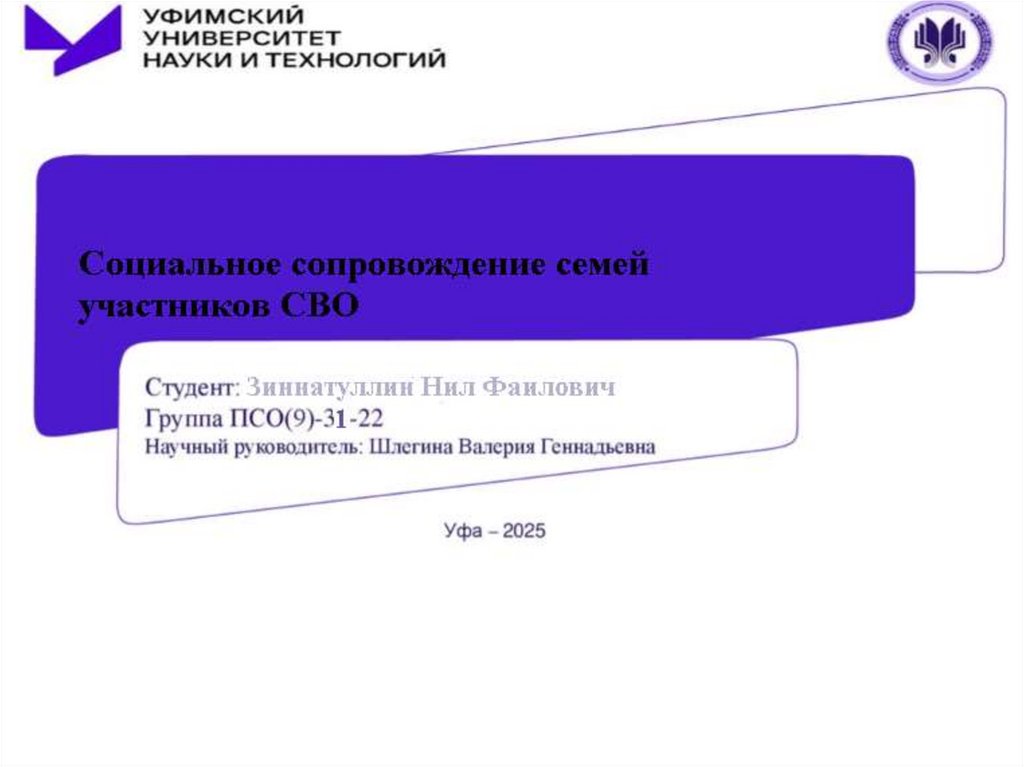 УФИМСКИЙ
УНИВЕРСИТЕТ
НАУКИ И ТЕХНОЛОГИЙ

Социальное сопровождение семей участников СВО

Студент: Зиннатуллин Нил Фаилович
Группа ПСО(9)-31-22
Научный руководитель: Шлегина Валерия Геннадьевна

Уфа – 2025